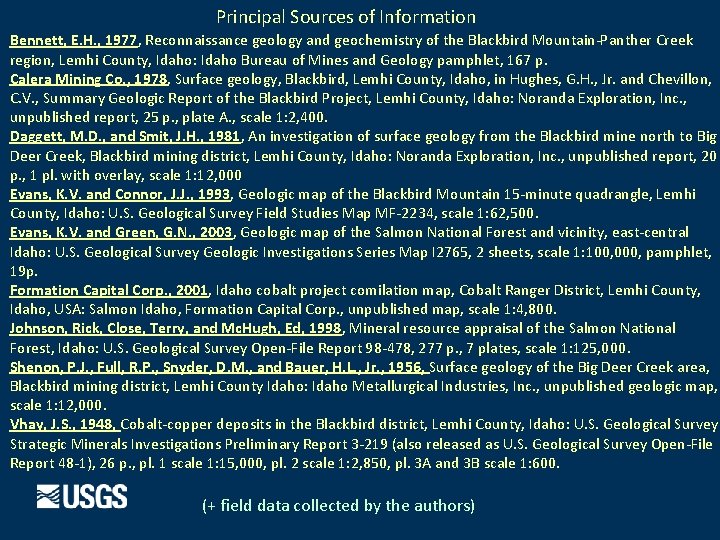 Principal Sources of Information

Bennett, E.H., 1977, Reconnaissance geology and geochemistry of the Blackbird Mountain-Panther Creek region, Lemhi County, Idaho: Idaho Bureau of Mines and Geology pamphlet, 167 p.

Calera Mining Co., 1978, Surface geology, Blackbird, Lemhi County, Idaho, in Hughes, G.H., Jr. and Chevillon, C.V., Summary Geologic Report of the Blackbird Project, Lemhi County, Idaho: Noranda Exploration, Inc., unpublished report, 25 p., plate A., scale 1:2,400.

Daggett, M.D., and Smit, J.H., 1981, An investigation of surface geology from the Blackbird mine north to Big Deer Creek, Blackbird mining district, Lemhi County, Idaho: Noranda Exploration, Inc., unpublished report, 20 p., 1 pl. with overlay, scale 1:12,000

Evans, K.V. and Connor, J.J., 1993, Geologic map of the Blackbird Mountain 15-minute quadrangle, Lemhi County, Idaho: U.S. Geological Survey Field Studies Map MF-2234, scale 1:62,500.

Evans, K.V. and Green, G.N., 2003, Geologic map of the Salmon National Forest and vicinity, east-central Idaho: U.S. Geological Survey Geologic Investigations Series Map I2765, 2 sheets, scale 1:100,000, pamphlet, 19p.

Formation Capital Corp., 2001, Idaho cobalt project comilation map, Cobalt Ranger District, Lemhi County, Idaho, USA: Salmon Idaho, Formation Capital Corp., unpublished map, scale 1:4,800.

Johnson, Rick, Close, Terry, and McHugh, Ed, 1998, Mineral resource appraisal of the Salmon National Forest, Idaho: U.S. Geological Survey Open-File Report 98-478, 277 p., 7 plates, scale 1:125,000.

Shenon, P.J., Full, R.P., Snyder, D.M., and Bauer, H.L., Jr., 1956, Surface geology of the Big Deer Creek area, Blackbird mining district, Lemhi County Idaho: Idaho Metallurgical Industries, Inc., unpublished geologic map, scale 1:12,000.

Vhay, J.S., 1948, Cobalt-copper deposits in the Blackbird district, Lemhi County, Idaho: U.S. Geological Survey Strategic Minerals Investigations Preliminary Report 3-219 (also released as U.S. Geological Survey Open-File Report 48-1), 26 p., pl. 1 scale 1:15,000, pl. 2 scale 1:2,850, pl. 3A and 3B scale 1:600.

USGS

(+ field data collected by the authors)